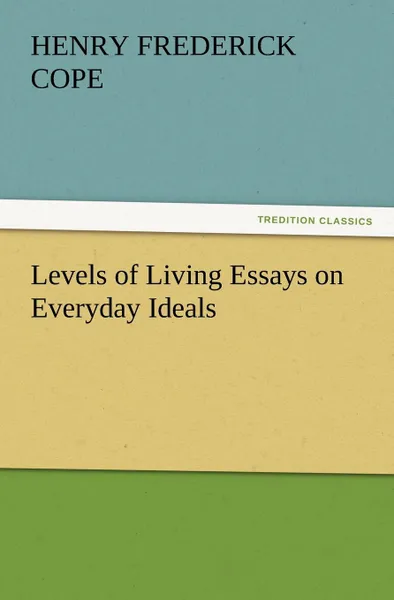 HENRY FREDERICK COPE

TREDITION CLASSICS

Levels of Living Essays on Everyday Ideals